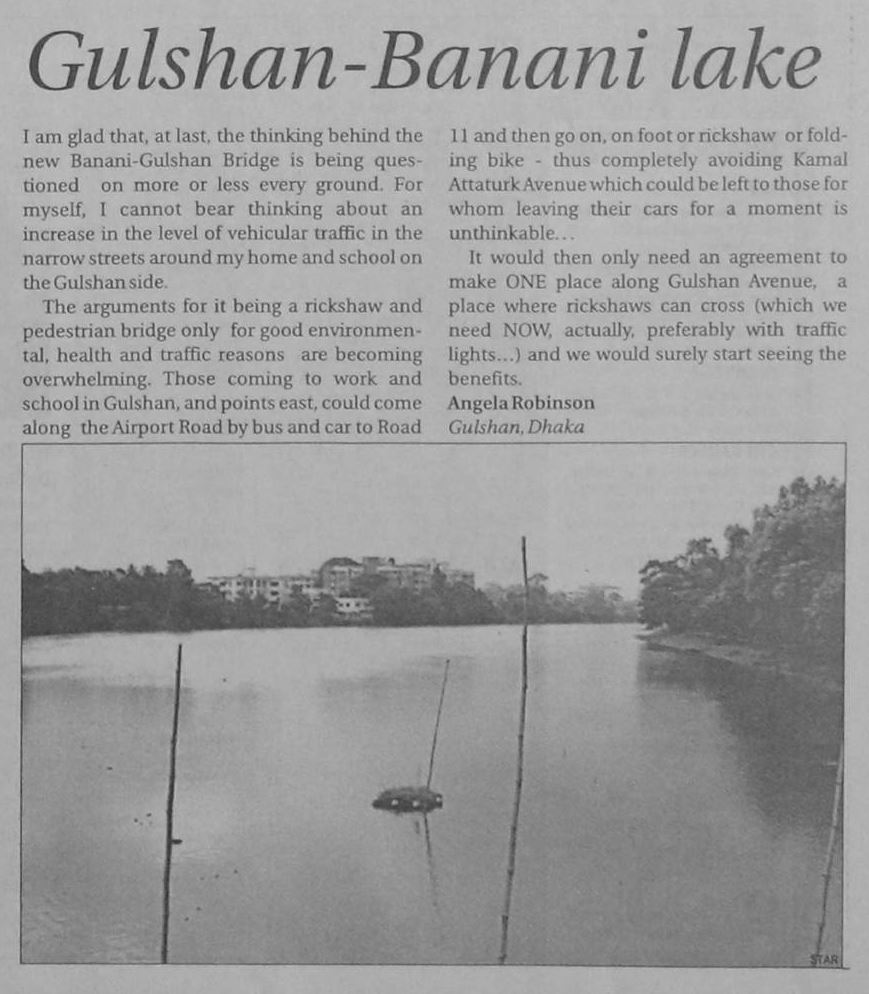 Gulshan-Banani lake

I am glad that, at last, the thinking behind the new Banani-Gulshan Bridge is being questioned on more or less every ground. For myself, I cannot bear thinking about an increase in the level of vehicular traffic in the narrow streets around my home and school on the Gulshan side.

The arguments for it being a rickshaw and pedestrian bridge only for good environmental, health and traffic reasons are becoming overwhelming. Those coming to work and school in Gulshan, and points east, could come along the Airport Road by bus and car to Road 11 and then go on, on foot or rickshaw or folding bike - thus completely avoiding Kamal Attaturk Avenue which could be left to those for whom leaving their cars for a moment is unthinkable...

It would then only need an agreement to make ONE place along Gulshan Avenue, a place where rickshaws can cross (which we need NOW, actually, preferably with traffic lights...) and we would surely start seeing the benefits.

Angela Robinson
Gulshan, Dhaka

STAR